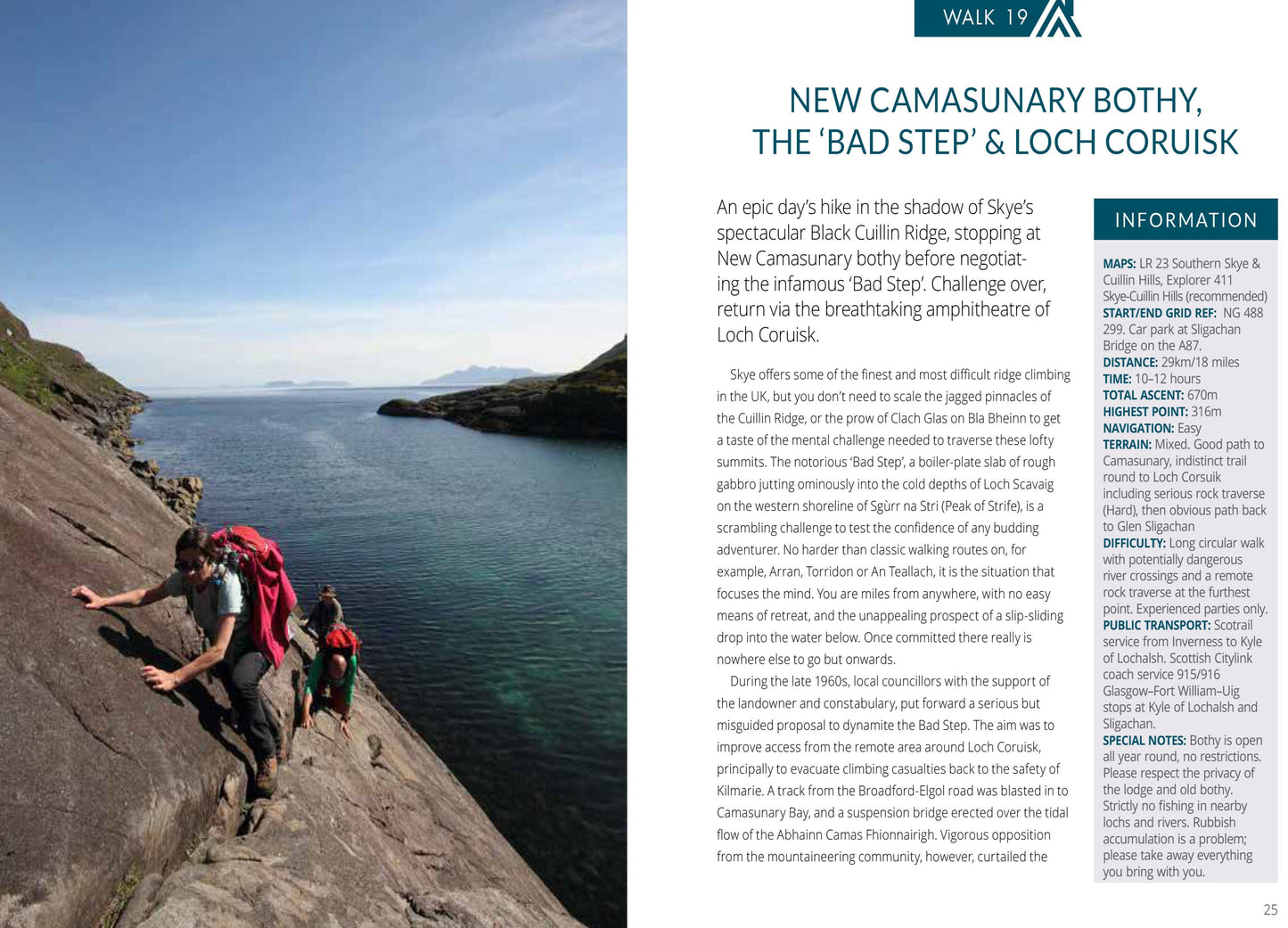 WALK 19

NEW CAMASUNARY BOTHY, THE 'BAD STEP' & LOCH CORUISK

An epic day's hike in the shadow of Skye's spectacular Black Cuillin Ridge, stopping at New Camasunary bothy before negotiating the infamous 'Bad Step'. Challenge over, return via the breathtaking amphitheatre of Loch Coruisk.

Skye offers some of the finest and most difficult ridge climbing in the UK, but you don't need to scale the jagged pinnacles of the Cuillin Ridge, or the prow of Clach Glas on Bla Bheinn to get a taste of the mental challenge needed to traverse these lofty summits. The notorious 'Bad Step', a boiler-plate slab of rough gabbro jutting ominously into the cold depths of Loch Scavaig on the western shoreline of Sgùrr na Stri (Peak of Strife), is a scrambling challenge to test the confidence of any budding adventurer. No harder than classic walking routes on, for example, Arran, Torridon or An Teallach, it is the situation that focuses the mind. You are miles from anywhere, with no easy means of retreat, and the unappealing prospect of a slip-sliding drop into the water below. Once committed there really is nowhere else to go but onwards.

During the late 1960s, local councillors with the support of the landowner and constabulary, put forward a serious but misguided proposal to dynamite the Bad Step. The aim was to improve access from the remote area around Loch Coruisk, principally to evacuate climbing casualties back to the safety of Kilmarie. A track from the Broadford-Elgol road was blasted in to Camasunary Bay, and a suspension bridge erected over the tidal flow of the Abhainn Camas Fhionnairigh. Vigorous opposition from the mountaineering community, however, curtailed the

INFORMATION

MAPS: LR 23 Southern Skye & Cuillin Hills, Explorer 411 Skye-Cuillin Hills (recommended)
START/END GRID REF: NG 488 299. Car park at Sligachan Bridge on the A87.
DISTANCE: 29km/18 miles
TIME: 10–12 hours
TOTAL ASCENT: 670m
HIGHEST POINT: 316m
NAVIGATION: Easy
TERRAIN: Mixed. Good path to Camasunary, indistinct trail round to Loch Corsuik including serious rock traverse (Hard), then obvious path back to Glen Sligachan
DIFFICULTY: Long circular walk with potentially dangerous river crossings and a remote rock traverse at the furthest point. Experienced parties only.
PUBLIC TRANSPORT: Scotrail service from Inverness to Kyle of Lochalsh. Scottish Citylink coach service 915/916 Glasgow–Fort William–Uig stops at Kyle of Lochalsh and Sligachan.
SPECIAL NOTES: Bothy is open all year round, no restrictions. Please respect the privacy of the lodge and old bothy. Strictly no fishing in nearby lochs and rivers. Rubbish accumulation is a problem; please take away everything you bring with you.

25